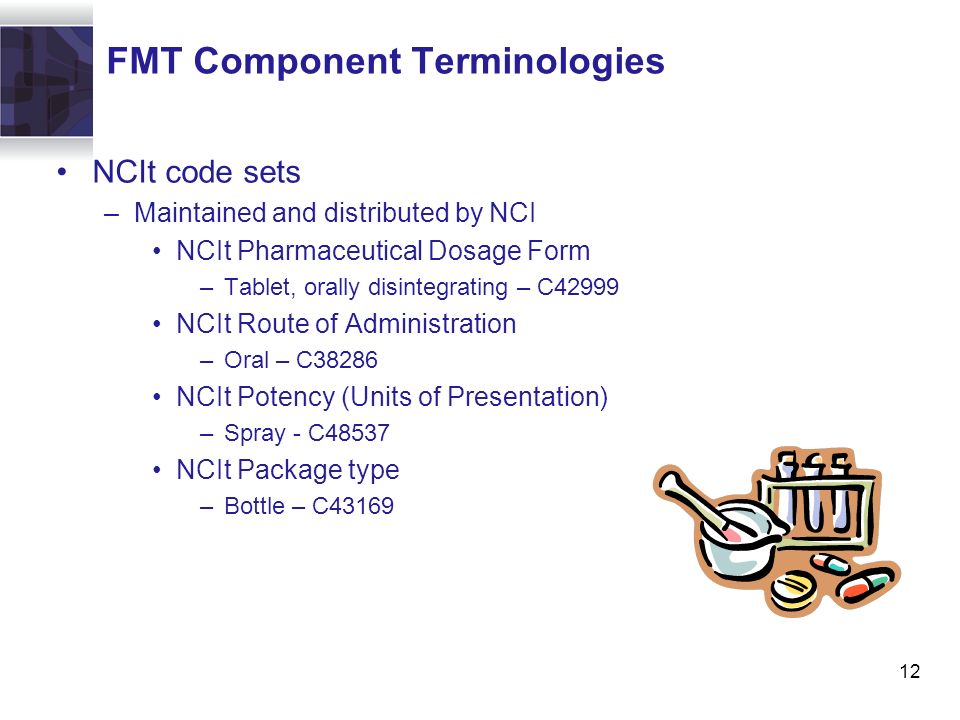 FMT Component Terminologies

• NCIt code sets
  – Maintained and distributed by NCI
    • NCIt Pharmaceutical Dosage Form
      – Tablet, orally disintegrating – C42999
    • NCIt Route of Administration
      – Oral – C38286
    • NCIt Potency (Units of Presentation)
      – Spray - C48537
    • NCIt Package type
      – Bottle – C43169

12